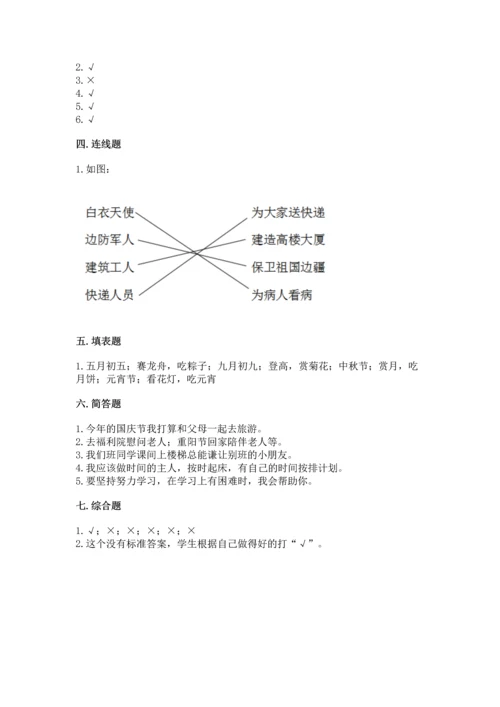 2. √
3. ×
4. √
5. √
6. √

四. 连线题

1. 如图：

白衣天使
边防军人
建筑工人
快递人员

为大家送快递
建造高楼大厦
保卫祖国边疆
为病人看病

五. 填表题

1. 五月初五；赛龙舟，吃粽子；九月初九；登高，赏菊花；中秋节；赏月，吃月饼；元宵节；看花灯，吃元宵

六. 简答题

1. 今年的国庆节我打算和父母一起去旅游。
2. 去福利院慰问老人；重阳节回家陪伴老人等。
3. 我们班同学课间上楼梯总能谦让别班的小朋友。
4. 我应该做时间的主人，按时起床，有自己的时间按排计划。
5. 要坚持努力学习，在学习上有困难时，我会帮助你。

七. 综合题

1. √；×；×；×；×；×
2. 这个没有标准答案，学生根据自己做得好的打“√”。